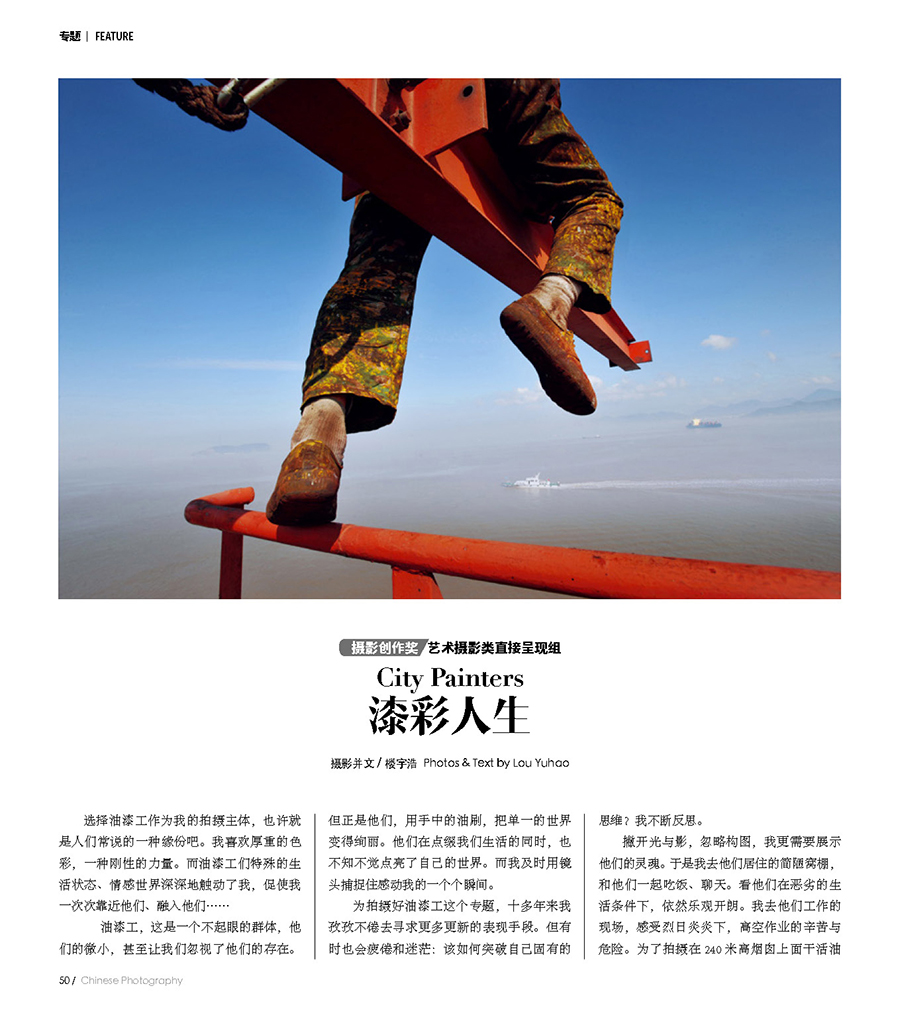 专题 | FEATURE

摄影创作奖 艺术摄影类直接呈现组

City Painters

漆彩人生

摄影并文 / 楼宇浩 Photos & Text by Lou Yuhao

选择油漆工作为我的拍摄主体，也许就是人们常说的一种缘份吧。我喜欢厚重的色彩，一种刚性的力量。而油漆工们特殊的生活状态、情感世界深深地触动了我，促使我一次次靠近他们、融入他们……

油漆工，这是一个不起眼的群体，他们的微小，甚至让我们忽视了他们的存在。但正是他们，用手中的油刷，把单一的世界变得绚丽。他们在点缀我们生活的同时，也不知不觉点亮了自己的世界。而我及时用镜头捕捉住感动我的一个个瞬间。

为拍摄好油漆工这个专题，十多年来我孜孜不倦去寻求更多更新的表现手段。但有时也会疲倦和迷茫：该如何突破自己固有的思维？我不断反思。

撇开光与影，忽略构图，我更需要展示他们的灵魂。于是我去他们居住的简陋窝棚，和他们一起吃饭、聊天。看他们在恶劣的生活条件下，依然乐观开朗。我去他们工作的现场，感受烈日炎炎下，高空作业的辛苦与危险。为了拍摄在 240 米高烟囱上面干活油

50 / Chinese Photography